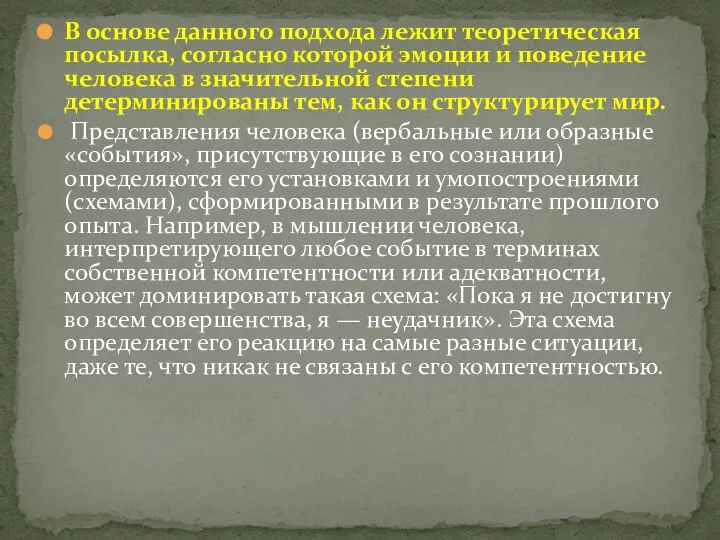 В основе данного подхода лежит теоретическая посылка, согласно которой эмоции и поведение человека в значительной степени детерминированы тем, как он структурирует мир.

Представления человека (вербальные или образные «события», присутствующие в его сознании) определяются его установками и умопостроениями (схемами), сформированными в результате прошлого опыта. Например, в мышлении человека, интерпретирующего любое событие в терминах собственной компетентности или адекватности, может доминировать такая схема: «Пока я не достигну во всем совершенства, я — неудачник». Эта схема определяет его реакцию на самые разные ситуации, даже те, что никак не связаны с его компетентностью.